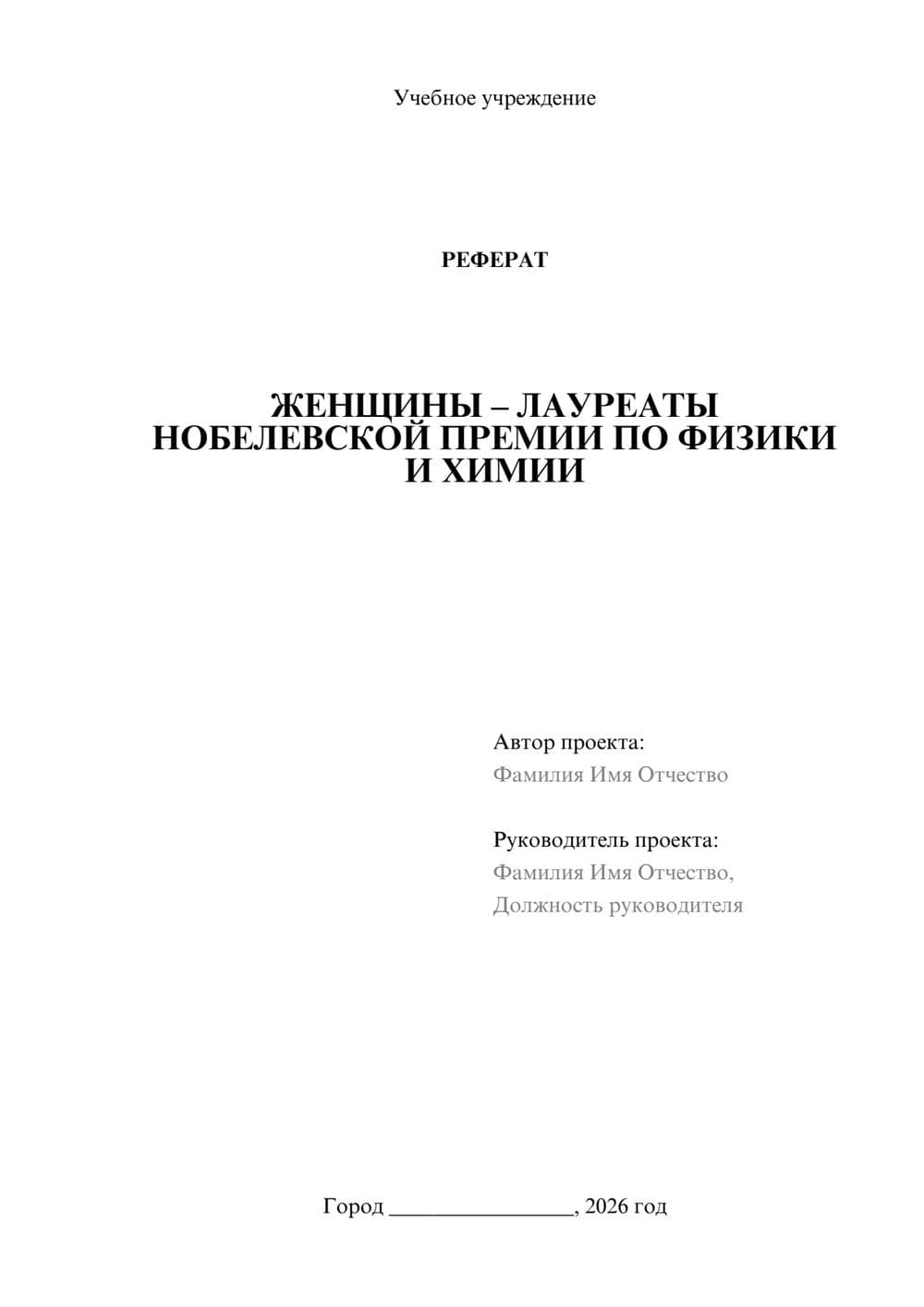 Учебное учреждение

РЕФЕРАТ

ЖЕНЩИНЫ – ЛАУРЕАТЫ НОБЕЛЕВСКОЙ ПРЕМИИ ПО ФИЗИКИ И ХИМИИ

Автор проекта:
Фамилия Имя Отчество

Руководитель проекта:
Фамилия Имя Отчество,
Должность руководителя

Город ________________, 2026 год